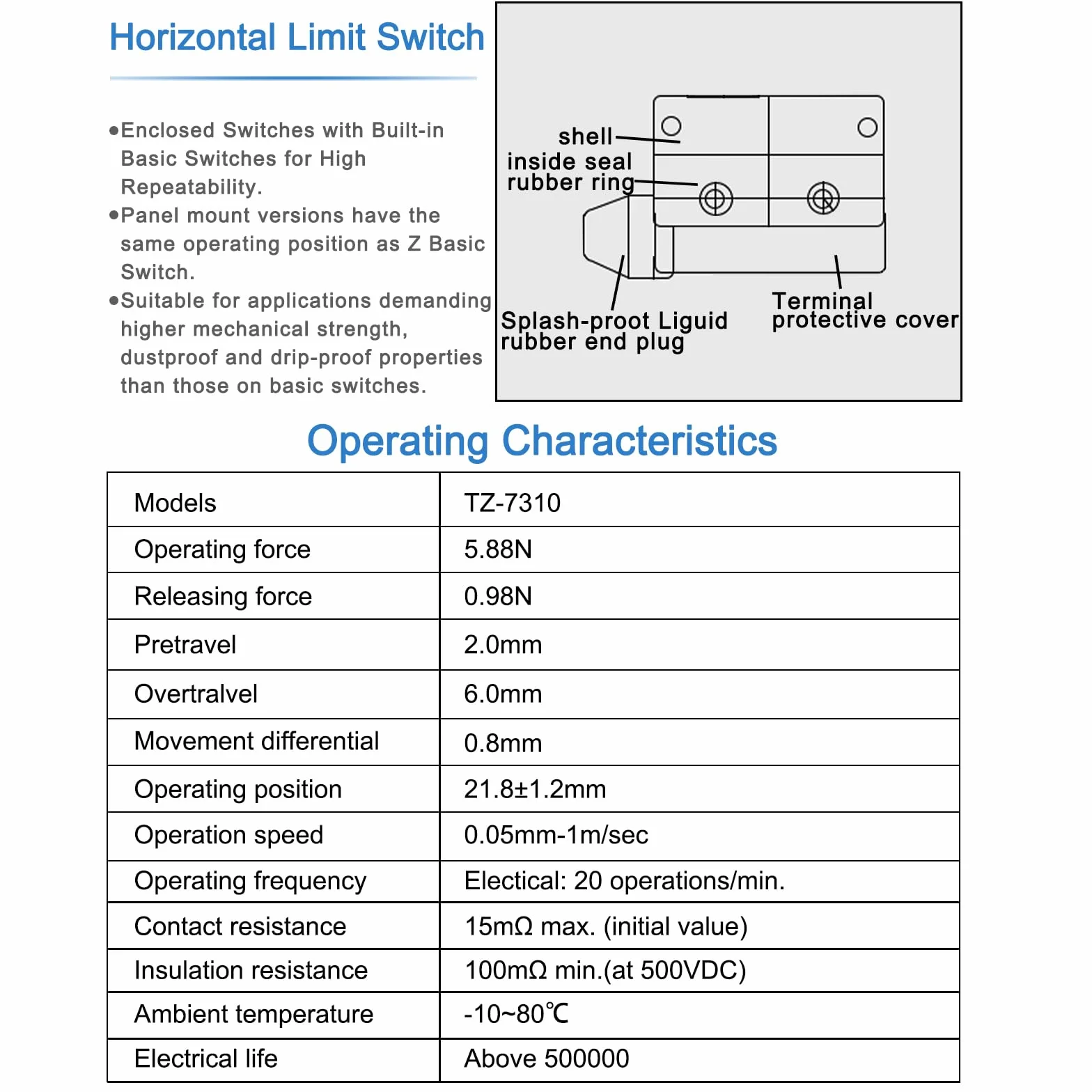 Horizontal Limit Switch

• Enclosed Switches with Built-in Basic Switches for High Repeatability.
• Panel mount versions have the same operating position as Z Basic Switch.
• Suitable for applications demanding higher mechanical strength, dustproof and drip-proof properties than those on basic switches.

shell
inside seal rubber ring
Splash-proot Liguid rubber end plug
Terminal protective cover

Operating Characteristics

| Models | TZ-7310 |
|---|---|
| Operating force | 5.88N |
| Releasing force | 0.98N |
| Pretravel | 2.0mm |
| Overtralvel | 6.0mm |
| Movement differential | 0.8mm |
| Operating position | 21.8±1.2mm |
| Operation speed | 0.05mm-1m/sec |
| Operating frequency | Electical: 20 operations/min. |
| Contact resistance | 15mΩ max. (initial value) |
| Insulation resistance | 100mΩ min.(at 500VDC) |
| Ambient temperature | -10~80℃ |
| Electrical life | Above 500000 |